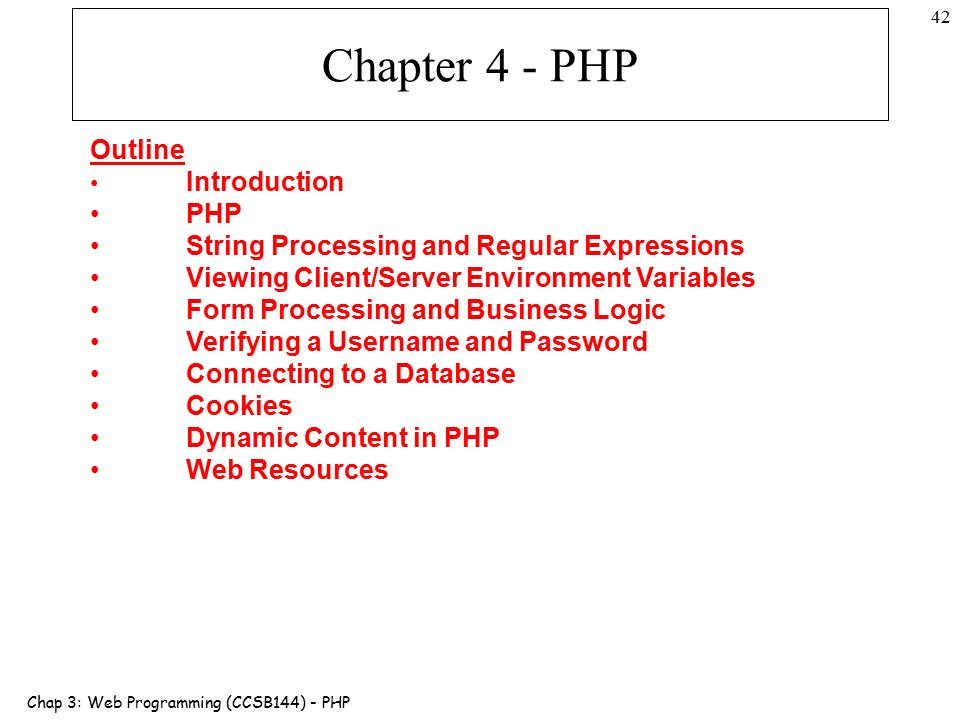 42

Chapter 4 - PHP

Outline
• Introduction
• PHP
• String Processing and Regular Expressions
• Viewing Client/Server Environment Variables
• Form Processing and Business Logic
• Verifying a Username and Password
• Connecting to a Database
• Cookies
• Dynamic Content in PHP
• Web Resources

Chap 3: Web Programming (CCSB144) - PHP